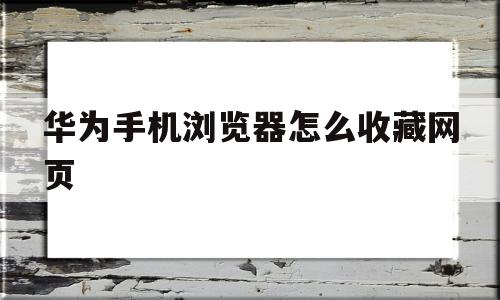 华为手机浏览器怎么收藏网页